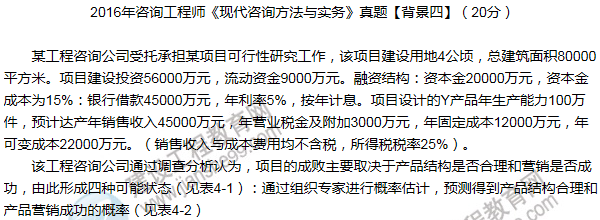 2016年咨询工程师《现代咨询方法与实务》真题【背景四】（20分）

某工程咨询公司受托承担某项目可行性研究工作，该项目建设用地4公顷，总建筑面积80000平方米。项目建设投资56000万元，流动资金9000万元。融资结构：资本金20000万元，资本金成本为15%：银行借款45000万元，年利率5%，按年计息。项目设计的Y产品年生产能力100万件，预计达产年销售收入45000万元，年营业税金及附加3000万元，年固定成本12000万元，年可变成本22000万元。（销售收入与成本费用均不含税，所得税税率25%）。

该工程咨询公司通过调查分析认为，项目的成败主要取决于产品结构是否合理和营销是否成功，由此形成四种可能状态（见表4-1）：通过组织专家进行概率估计，预测得到产品结构合理和产品营销成功的概率（见表4-2）